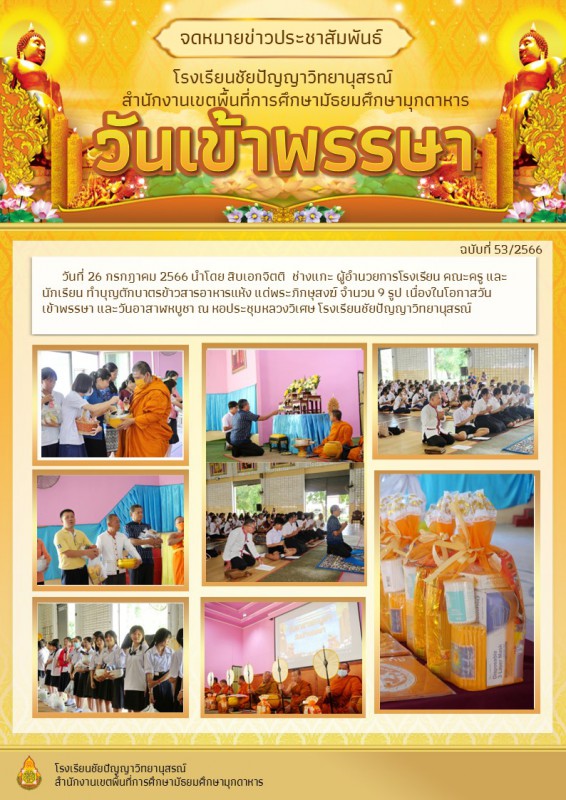 จดหมายข่าวประชาสัมพันธ์

โรงเรียนชัยปัญญาวิทยานุสรณ์
สำนักงานเขตพื้นที่การศึกษามัธยมศึกษามุกดาหาร

วันเข้าพรรษา

ฉบับที่ 53/2566

วันที่ 26 กรกฎาคม 2566 นำโดย สิบเอกจิตติ ช่างแกะ ผู้อำนวยการโรงเรียน คณะครู และนักเรียน ทำบุญตักบาตรข้าวสารอาหารแห้ง แด่พระภิกษุสงฆ์ จำนวน 9 รูป เนื่องในโอกาสวันเข้าพรรษา และวันอาสาฬหบูชา ณ หอประชุมหลวงวิเศษ โรงเรียนชัยปัญญาวิทยานุสรณ์

โรงเรียนชัยปัญญาวิทยานุสรณ์
สำนักงานเขตพื้นที่การศึกษามัธยมศึกษามุกดาหาร